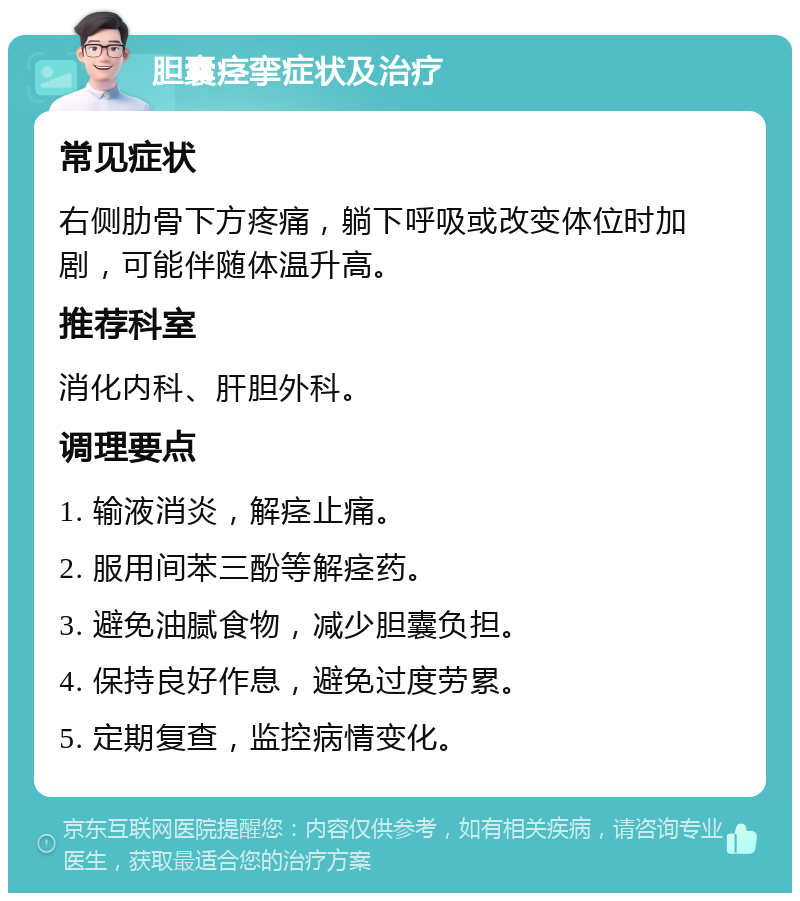 胆囊痉挛症状及治疗

常见症状

右侧肋骨下方疼痛，躺下呼吸或改变体位时加剧，可能伴随体温升高。

推荐科室

消化内科、肝胆外科。

调理要点

1. 输液消炎，解痉止痛。

2. 服用间苯三酚等解痉药。

3. 避免油腻食物，减少胆囊负担。

4. 保持良好作息，避免过度劳累。

5. 定期复查，监控病情变化。

京东互联网医院提醒您：内容仅供参考，如有相关疾病，请咨询专业医生，获取最适合您的治疗方案